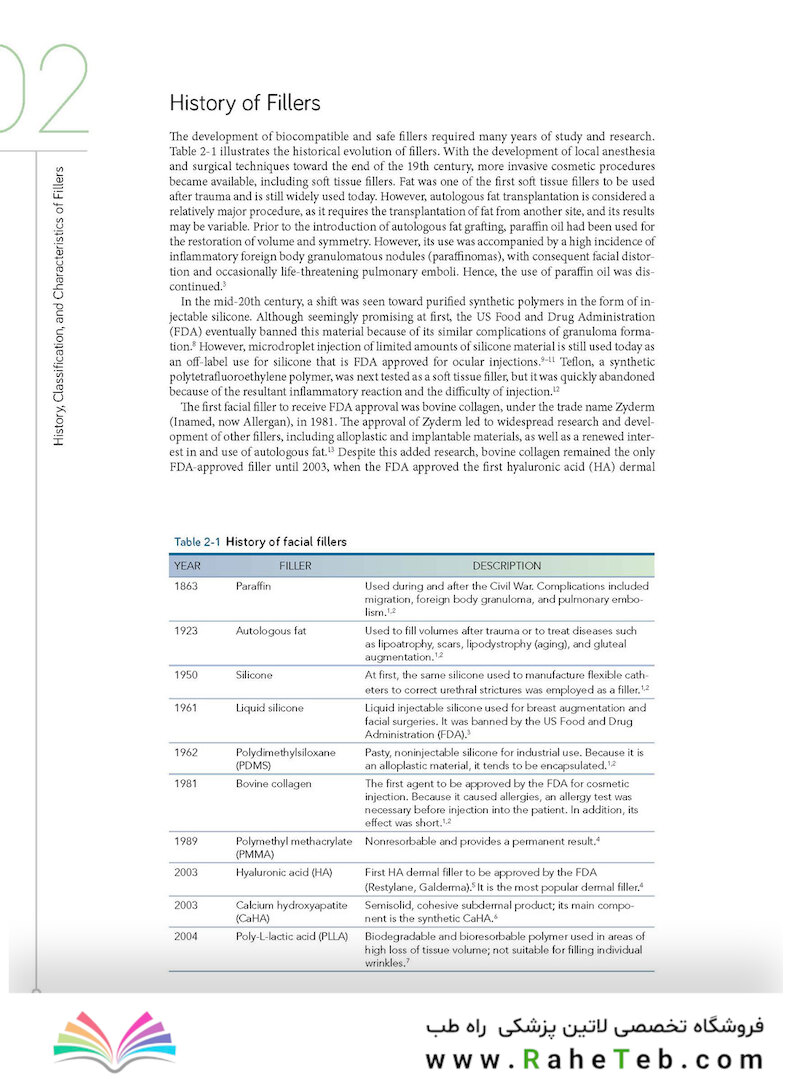 02

History, Classification, and Characteristics of Fillers

History of Fillers

The development of biocompatible and safe fillers required many years of study and research. Table 2-1 illustrates the historical evolution of fillers. With the development of local anesthesia and surgical techniques toward the end of the 19th century, more invasive cosmetic procedures became available, including soft tissue fillers. Fat was one of the first soft tissue fillers to be used after trauma and is still widely used today. However, autologous fat transplantation is considered a relatively major procedure, as it requires the transplantation of fat from another site, and its results may be variable. Prior to the introduction of autologous fat grafting, paraffin oil had been used for the restoration of volume and symmetry. However, its use was accompanied by a high incidence of inflammatory foreign body granulomatous nodules (paraffinomas), with consequent facial distortion and occasionally life-threatening pulmonary emboli. Hence, the use of paraffin oil was discontinued.$^3$

In the mid-20th century, a shift was seen toward purified synthetic polymers in the form of injectable silicone. Although seemingly promising at first, the US Food and Drug Administration (FDA) eventually banned this material because of its similar complications of granuloma formation.$^8$ However, microdroplet injection of limited amounts of silicone material is still used today as an off-label use for silicone that is FDA approved for ocular injections.$^{9-11}$ Teflon, a synthetic polytetrafluoroethylene polymer, was next tested as a soft tissue filler, but it was quickly abandoned because of the resultant inflammatory reaction and the difficulty of injection.$^{12}$

The first facial filler to receive FDA approval was bovine collagen, under the trade name Zyderm (Inamed, now Allergan), in 1981. The approval of Zyderm led to widespread research and development of other fillers, including alloplastic and implantable materials, as well as a renewed interest in and use of autologous fat.$^{13}$ Despite this added research, bovine collagen remained the only FDA-approved filler until 2003, when the FDA approved the first hyaluronic acid (HA) dermal

Table 2-1 History of facial fillers

| YEAR | FILLER | DESCRIPTION |
|---|---|---|
| 1863 | Paraffin | Used during and after the Civil War. Complications included migration, foreign body granuloma, and pulmonary embolism.$^{1,2}$ |
| 1923 | Autologous fat | Used to fill volumes after trauma or to treat diseases such as lipoatrophy, scars, lipodystrophy (aging), and gluteal augmentation.$^{1,2}$ |
| 1950 | Silicone | At first, the same silicone used to manufacture flexible catheters to correct urethral strictures was employed as a filler.$^{1,2}$ |
| 1961 | Liquid silicone | Liquid injectable silicone used for breast augmentation and facial surgeries. It was banned by the US Food and Drug Administration (FDA).$^3$ |
| 1962 | Polydimethylsiloxane (PDMS) | Pasty, noninjectable silicone for industrial use. Because it is an alloplastic material, it tends to be encapsulated.$^{1,2}$ |
| 1981 | Bovine collagen | The first agent to be approved by the FDA for cosmetic injection. Because it caused allergies, an allergy test was necessary before injection into the patient. In addition, its effect was short.$^{1,2}$ |
| 1989 | Polymethyl methacrylate (PMMA) | Nonresorbable and provides a permanent result.$^4$ |
| 2003 | Hyaluronic acid (HA) | First HA dermal filler to be approved by the FDA (Restylane, Galderma).$^5$ It is the most popular dermal filler.$^6$ |
| 2003 | Calcium hydroxyapatite (CaHA) | Semisolid, cohesive subdermal product; its main component is the synthetic CaHA.$^6$ |
| 2004 | Poly-L-lactic acid (PLLA) | Biodegradable and bioresorbable polymer used in areas of high loss of tissue volume; not suitable for filling individual wrinkles.$^7$ |

فروشگاه تخصصی لاتین پزشکی راه طب
www.RaheTeb.com